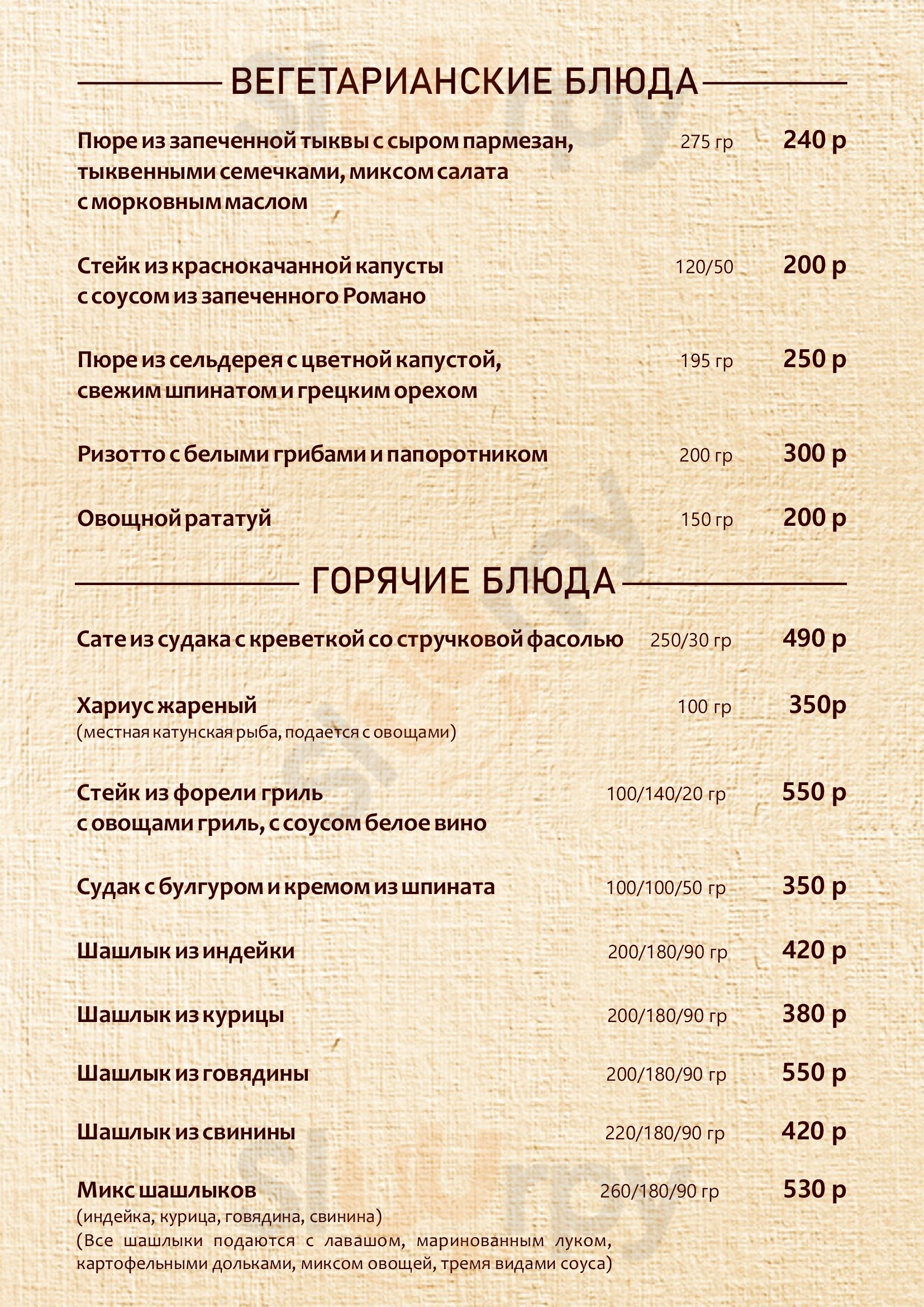 ВЕГЕТАРИАНСКИЕ БЛЮДА

Пюре из запеченной тыквы с сыром пармезан, тыквенными семечками, миксом салата с морковным маслом 275 гр 240 р

Стейк из краснокачанной капусты с соусом из запеченного Романо 120/50 200 р

Пюре из сельдерея с цветной капустой, свежим шпинатом и грецким орехом 195 гр 250 р

Ризотто с белыми грибами и папоротником 200 гр 300 р

Овощной рататуй 150 гр 200 р

ГОРЯЧИЕ БЛЮДА

Сате из судака с креветкой со стручковой фасолью 250/30 гр 490 р

Хариус жареный 100 гр 350р
(местная катунская рыба, подается с овощами)

Стейк из форели гриль с овощами гриль, с соусом белое вино 100/140/20 гр 550 р

Судак с булгуром и кремом из шпината 100/100/50 гр 350 р

Шашлык из индейки 200/180/90 гр 420 р

Шашлык из курицы 200/180/90 гр 380 р

Шашлык из говядины 200/180/90 гр 550 р

Шашлык из свинины 220/180/90 гр 420 р

Микс шашлыков 260/180/90 гр 530 р
(индейка, курица, говядина, свинина)
(Все шашлыки подаются с лавашом, маринованным луком, картофельными дольками, миксом овощей, тремя видами соуса)